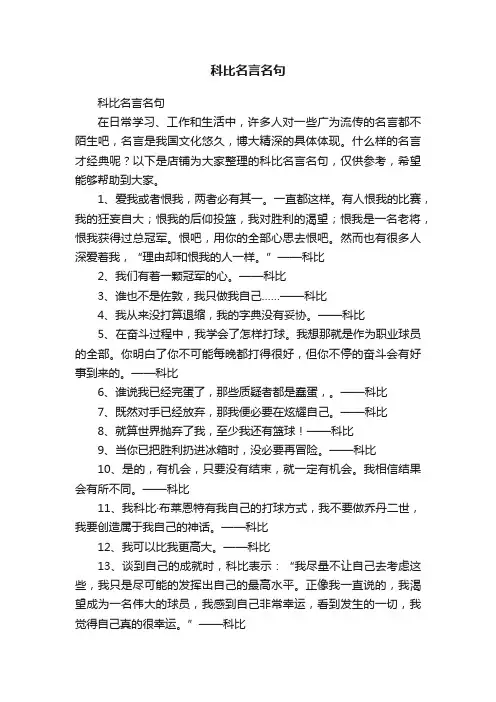 科比名言名句

科比名言名句

在日常学习、工作和生活中，许多人对一些广为流传的名言都不陌生吧，名言是我国文化悠久，博大精深的具体体现。什么样的名言才经典呢？以下是店铺为大家整理的科比名言名句，仅供参考，希望能够帮助到大家。

1、爱我或者恨我，两者必有其一。一直都这样。有人恨我的比赛，我的狂妄自大；恨我的后仰投篮，我对胜利的渴望；恨我是一名老将，恨我获得过总冠军。恨吧，用你的全部心思去恨吧。然而也有很多人深爱着我，“理由却和恨我的人一样。”——科比

2、我们有着一颗冠军的心。——科比

3、谁也不是佐敦，我只做我自己……——科比

4、我从来没打算退缩，我的字典没有妥协。——科比

5、在奋斗过程中，我学会了怎样打球。我想那就是作为职业球员的全部。你明白了你不可能每晚都打得很好，但你不停的奋斗会有好事到来的。——科比

6、谁说我已经完蛋了，那些质疑者都是蠢蛋，。——科比

7、既然对手已经放弃，那我便必要在炫耀自己。——科比

8、就算世界抛弃了我，至少我还有篮球！——科比

9、当你已把胜利扔进冰箱时，没必要再冒险。——科比

10、是的，有机会，只要没有结束，就一定有机会。我相信结果会有所不同。——科比

11、我科比·布莱恩特有我自己的打球方式，我不要做乔丹二世，我要创造属于我自己的神话。——科比

12、我可以比我更高大。——科比

13、谈到自己的成就时，科比表示：“我尽量不让自己去考虑这些，我只是尽可能的发挥出自己的最高水平。正像我一直说的，我渴望成为一名伟大的球员，我感到自己非常幸运，看到发生的一切，我觉得自己真的很幸运。”——科比